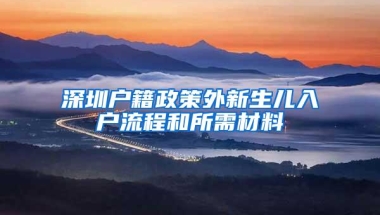 深圳户籍政策外新生儿入户流程和所需材料